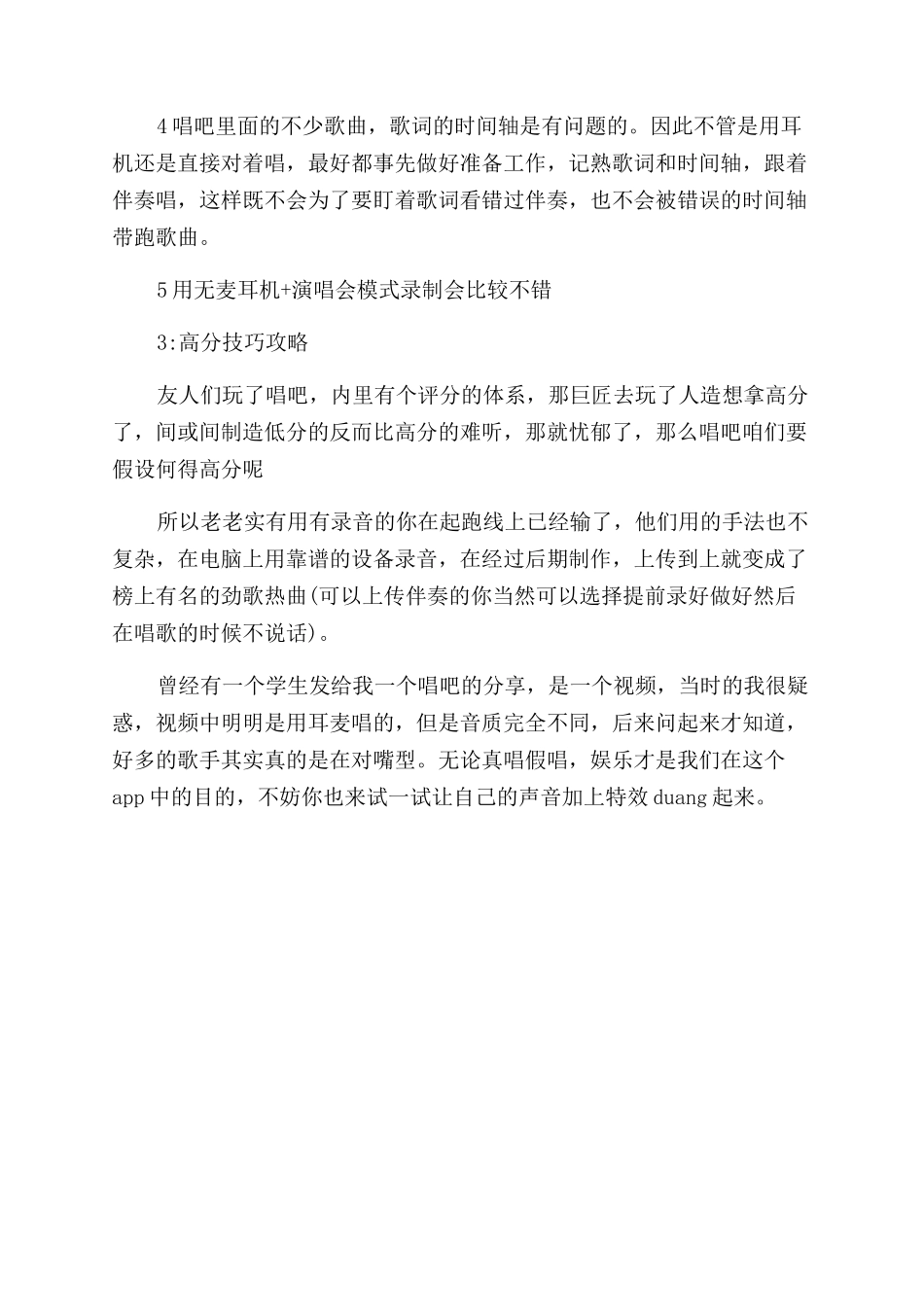 4唱吧里面的不少歌曲，歌词的时间轴是有问题的。因此不管是用耳机还是直接对着唱，最好都事先做好准备工作，记熟歌词和时间轴，跟着伴奏唱，这样既不会为了要盯着歌词看错过伴奏，也不会被错误的时间轴带跑歌曲。

5用无麦耳机+演唱会模式录制会比较不错

3:高分技巧攻略

友人们玩了唱吧，内里有个评分的体系，那巨匠去玩了人造想拿高分了，间或间制造低分的反而比高分的难听，那就忧郁了，那么唱吧咱们要假设何得高分呢

所以老老实有用有录音的你在起跑线上已经输了，他们用的手法也不复杂，在电脑上用靠谱的设备录音，在经过后期制作，上传到上就变成了榜上有名的劲歌热曲(可以上传伴奏的你当然可以选择提前录好做好然后在唱歌的时候不说话)。

曾经有一个学生发给我一个唱吧的分享，是一个视频，当时的我很疑惑，视频中明明是用耳麦唱的，但是音质完全不同，后来问起来才知道，好多的歌手其实真的是在对嘴型。无论真唱假唱，娱乐才是我们在这个app中的目的，不妨你也来试一试让自己的声音加上特效duang起来。